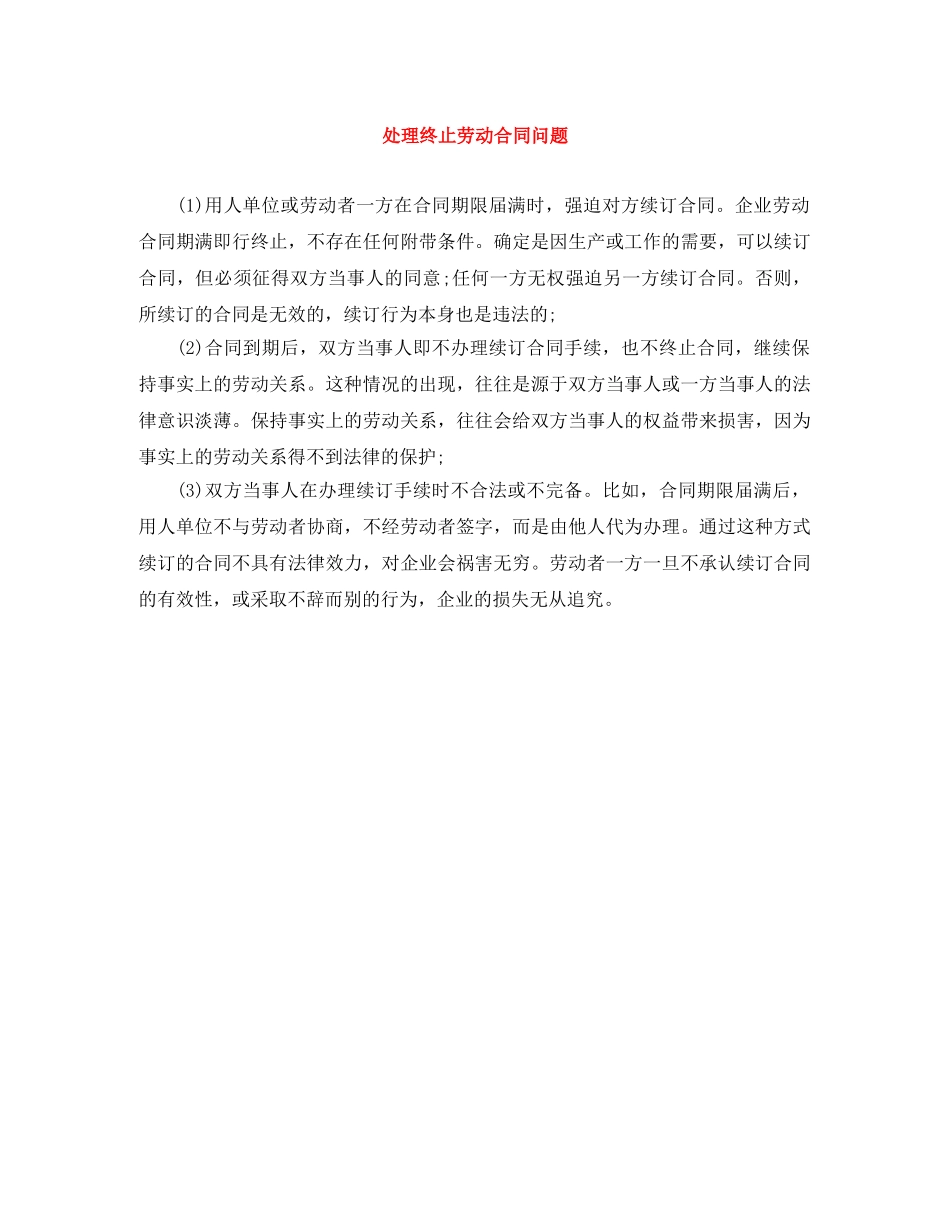 处理终止劳动合同问题

(1)用人单位或劳动者一方在合同期限届满时，强迫对方续订合同。企业劳动合同期满即行终止，不存在任何附带条件。确定是因生产或工作的需要，可以续订合同，但必须征得双方当事人的同意;任何一方无权强迫另一方续订合同。否则，所续订的合同是无效的，续订行为本身也是违法的;

(2)合同到期后，双方当事人即不办理续订合同手续，也不终止合同，继续保持事实上的劳动关系。这种情况的出现，往往是源于双方当事人或一方当事人的法律意识淡薄。保持事实上的劳动关系，往往会给双方当事人的权益带来损害，因为事实上的劳动关系得不到法律的保护;

(3)双方当事人在办理续订手续时不合法或不完备。比如，合同期限届满后，用人单位不与劳动者协商，不经劳动者签字，而是由他人代为办理。通过这种方式续订的合同不具有法律效力，对企业会祸害无穷。劳动者一方一旦不承认续订合同的有效性，或采取不辞而别的行为，企业的损失无从追究。